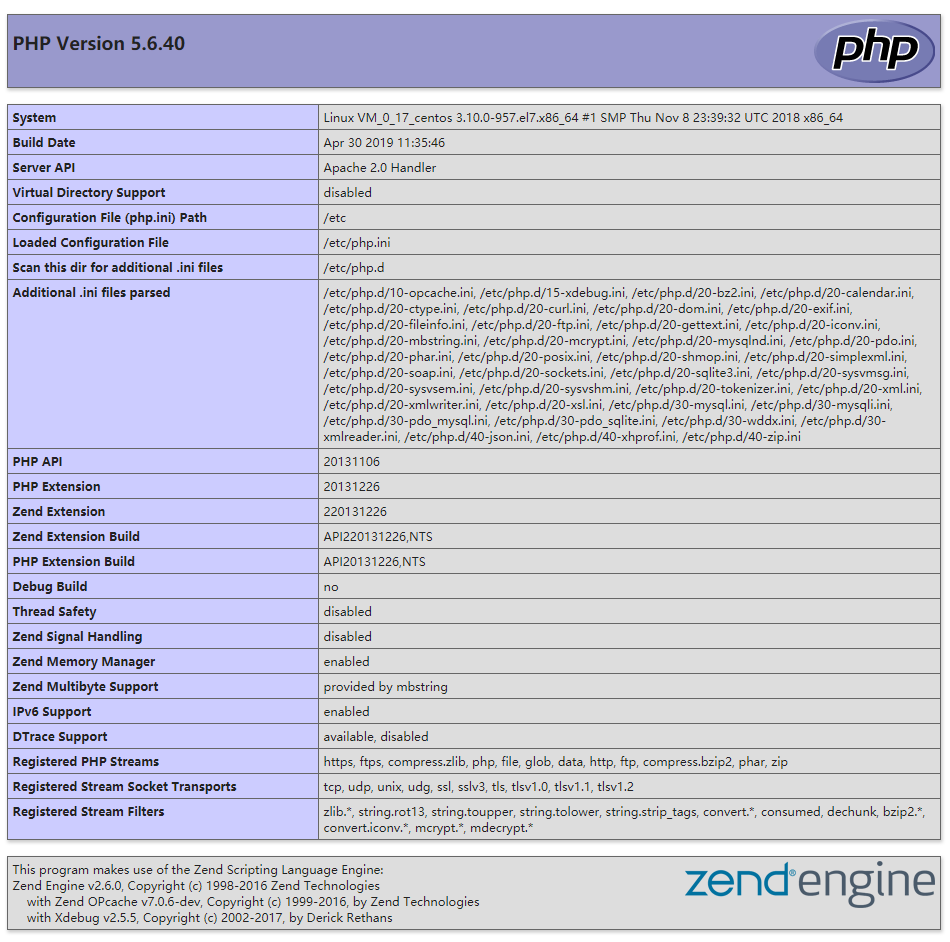 PHP Version 5.6.40

php

| System | Linux VM_0_17_centos 3.10.0-957.el7.x86_64 #1 SMP Thu Nov 8 23:39:32 UTC 2018 x86_64 |
|---|---|
| Build Date | Apr 30 2019 11:35:46 |
| Server API | Apache 2.0 Handler |
| Virtual Directory Support | disabled |
| Configuration File (php.ini) Path | /etc |
| Loaded Configuration File | /etc/php.ini |
| Scan this dir for additional .ini files | /etc/php.d |
| Additional .ini files parsed | /etc/php.d/10-opcache.ini, /etc/php.d/15-xdebug.ini, /etc/php.d/20-bz2.ini, /etc/php.d/20-calendar.ini, /etc/php.d/20-ctype.ini, /etc/php.d/20-curl.ini, /etc/php.d/20-dom.ini, /etc/php.d/20-exif.ini, /etc/php.d/20-fileinfo.ini, /etc/php.d/20-ftp.ini, /etc/php.d/20-gettext.ini, /etc/php.d/20-iconv.ini, /etc/php.d/20-mbstring.ini, /etc/php.d/20-mcrypt.ini, /etc/php.d/20-mysqlnd.ini, /etc/php.d/20-pdo.ini, /etc/php.d/20-phar.ini, /etc/php.d/20-posix.ini, /etc/php.d/20-shmop.ini, /etc/php.d/20-simplexml.ini, /etc/php.d/20-soap.ini, /etc/php.d/20-sockets.ini, /etc/php.d/20-sqlite3.ini, /etc/php.d/20-sysvmsg.ini, /etc/php.d/20-sysvsem.ini, /etc/php.d/20-sysvshm.ini, /etc/php.d/20-tokenizer.ini, /etc/php.d/20-xml.ini, /etc/php.d/20-xmlwriter.ini, /etc/php.d/20-xsl.ini, /etc/php.d/30-mysql.ini, /etc/php.d/30-mysqli.ini, /etc/php.d/30-pdo_mysql.ini, /etc/php.d/30-pdo_sqlite.ini, /etc/php.d/30-wddx.ini, /etc/php.d/30-xmlreader.ini, /etc/php.d/40-json.ini, /etc/php.d/40-xhprof.ini, /etc/php.d/40-zip.ini |
| PHP API | 20131106 |
| PHP Extension | 20131226 |
| Zend Extension | 220131226 |
| Zend Extension Build | API220131226,NTS |
| PHP Extension Build | API20131226,NTS |
| Debug Build | no |
| Thread Safety | disabled |
| Zend Signal Handling | disabled |
| Zend Memory Manager | enabled |
| Zend Multibyte Support | provided by mbstring |
| IPv6 Support | enabled |
| DTrace Support | available, disabled |
| Registered PHP Streams | https, ftps, compress.zlib, php, file, glob, data, http, ftp, compress.bzip2, phar, zip |
| Registered Stream Socket Transports | tcp, udp, unix, udg, ssl, sslv3, tls, tlsv1.0, tlsv1.1, tlsv1.2 |
| Registered Stream Filters | zlib.*, string.rot13, string.toupper, string.tolower, string.strip_tags, convert.*, consumed, dechunk, bzip2.*, convert.iconv.*, mcrypt.*, mdecrypt.* |

This program makes use of the Zend Scripting Language Engine:
Zend Engine v2.6.0, Copyright (c) 1998-2016 Zend Technologies
with Zend OPcache v7.0.6-dev, Copyright (c) 1999-2016, by Zend Technologies
with Xdebug v2.5.5, Copyright (c) 2002-2017, by Derick Rethans

zend engine